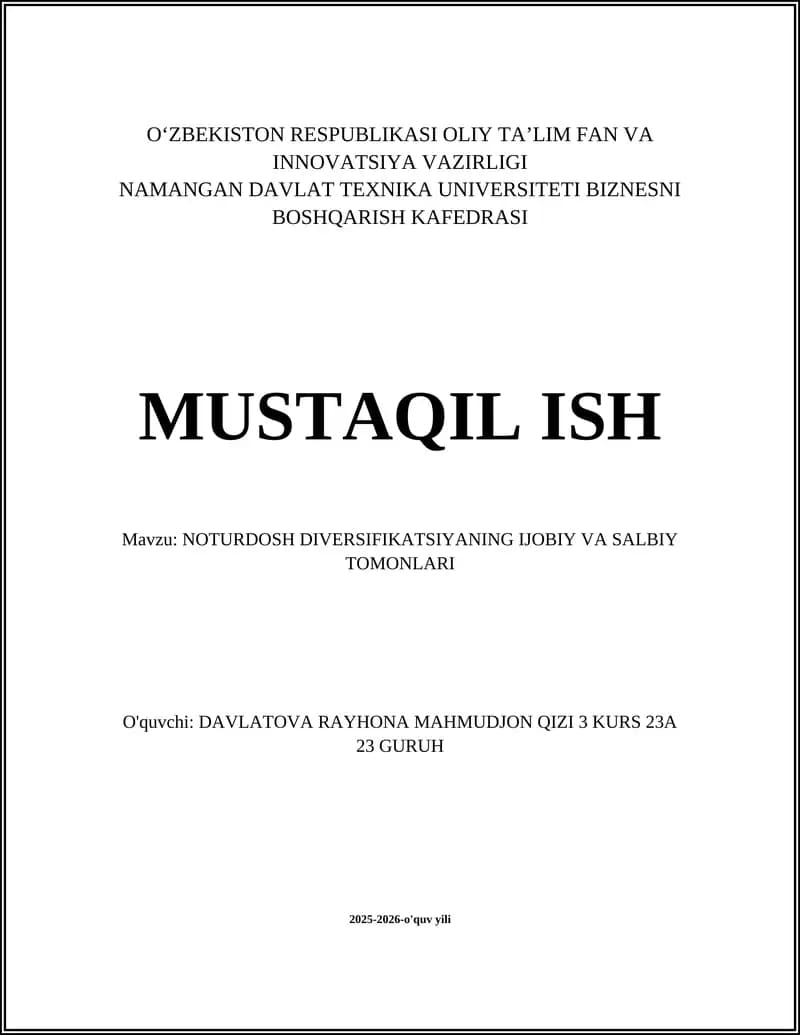 O‘ZBEKISTON RESPUBLIKASI OLIY TA’LIM FAN VA INNOVATSIYA VAZIRLIGI
NAMANGAN DAVLAT TEXNIKA UNIVERSITETI BIZNESNI BOSHQARISH KAFEDRASI

MUSTAQIL ISH

Mavzu: NOTURDOSH DIVERSIFIKATSIYANING IJOBIY VA SALBIY TOMONLARI

O'quvchi: DAVLATOVA RAYHONA MAHMUDJON QIZI 3 KURS 23A 23 GURUH

2025-2026-o'quv yili